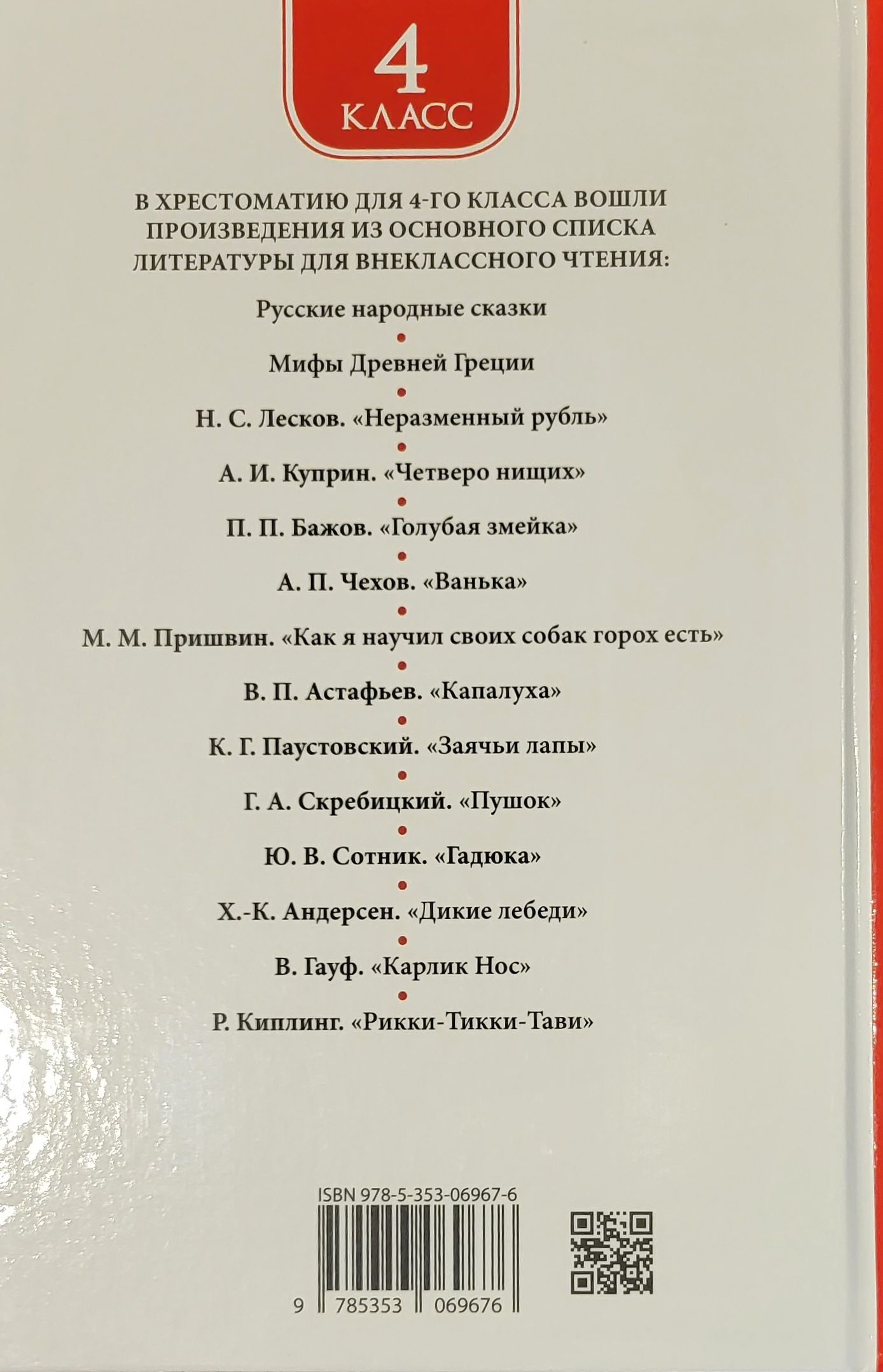 4
КЛАСС

В ХРЕСТОМАТИЮ ДЛЯ 4-ГО КЛАССА ВОШЛИ ПРОИЗВЕДЕНИЯ ИЗ ОСНОВНОГО СПИСКА ЛИТЕРАТУРЫ ДЛЯ ВНЕКЛАССНОГО ЧТЕНИЯ:

Русские народные сказки

Мифы Древней Греции

Н. С. Лесков. «Неразменный рубль»

А. И. Куприн. «Четверо нищих»

П. П. Бажов. «Голубая змейка»

А. П. Чехов. «Ванька»

М. М. Пришвин. «Как я научил своих собак горох есть»

В. П. Астафьев. «Капалуха»

К. Г. Паустовский. «Заячьи лапы»

Г. А. Скребицкий. «Пушок»

Ю. В. Сотник. «Гадюка»

Х.-К. Андерсен. «Дикие лебеди»

В. Гауф. «Карлик Нос»

Р. Киплинг. «Рикки-Тикки-Тави»

ISBN 978-5-353-06967-6

9 785353 069676